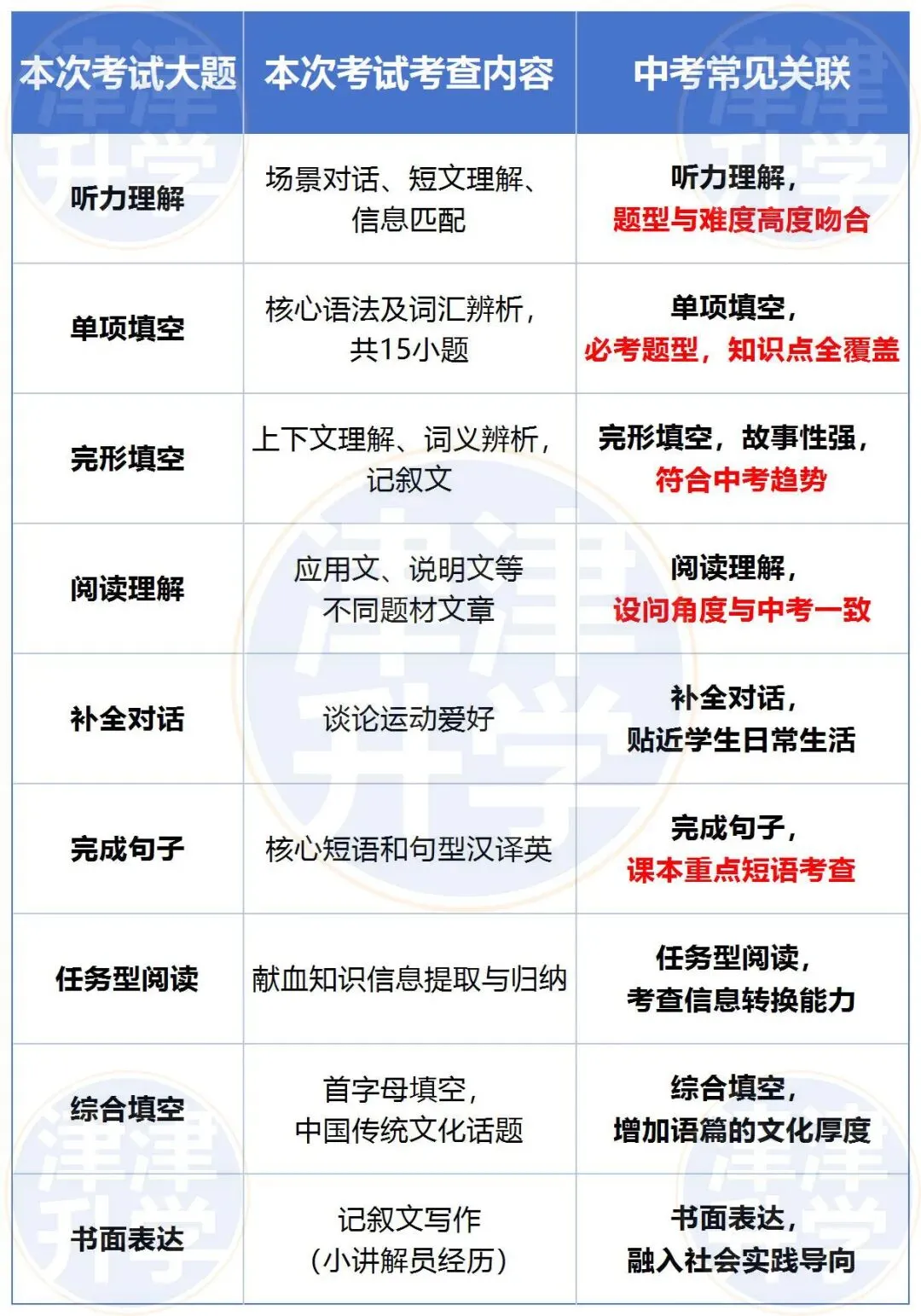 | 本次考试大题 | 本次考试考查内容 | 中考常见关联 |
|---|---|---|
| 听力理解 | 场景对话、短文理解、信息匹配 | 听力理解，题型与难度高度吻合 |
| 单项填空 | 核心语法及词汇辨析，共15小题 | 单项填空，必考题型，知识点全覆盖 |
| 完形填空 | 上下文理解、词义辨析，记叙文 | 完形填空，故事性强，符合中考趋势 |
| 阅读理解 | 应用文、说明文等不同题材文章 | 阅读理解，设问角度与中考一致 |
| 补全对话 | 谈论运动爱好 | 补全对话，贴近学生日常生活 |
| 完成句子 | 核心短语和句型汉译英 | 完成句子，课本重点短语考查 |
| 任务型阅读 | 献血知识信息提取与归纳 | 任务型阅读，考查信息转换能力 |
| 综合填空 | 首字母填空，中国传统文化话题 | 综合填空，增加语篇的文化厚度 |
| 书面表达 | 记叙文写作（小讲解员经历） | 书面表达，融入社会实践导向 |

津津升学